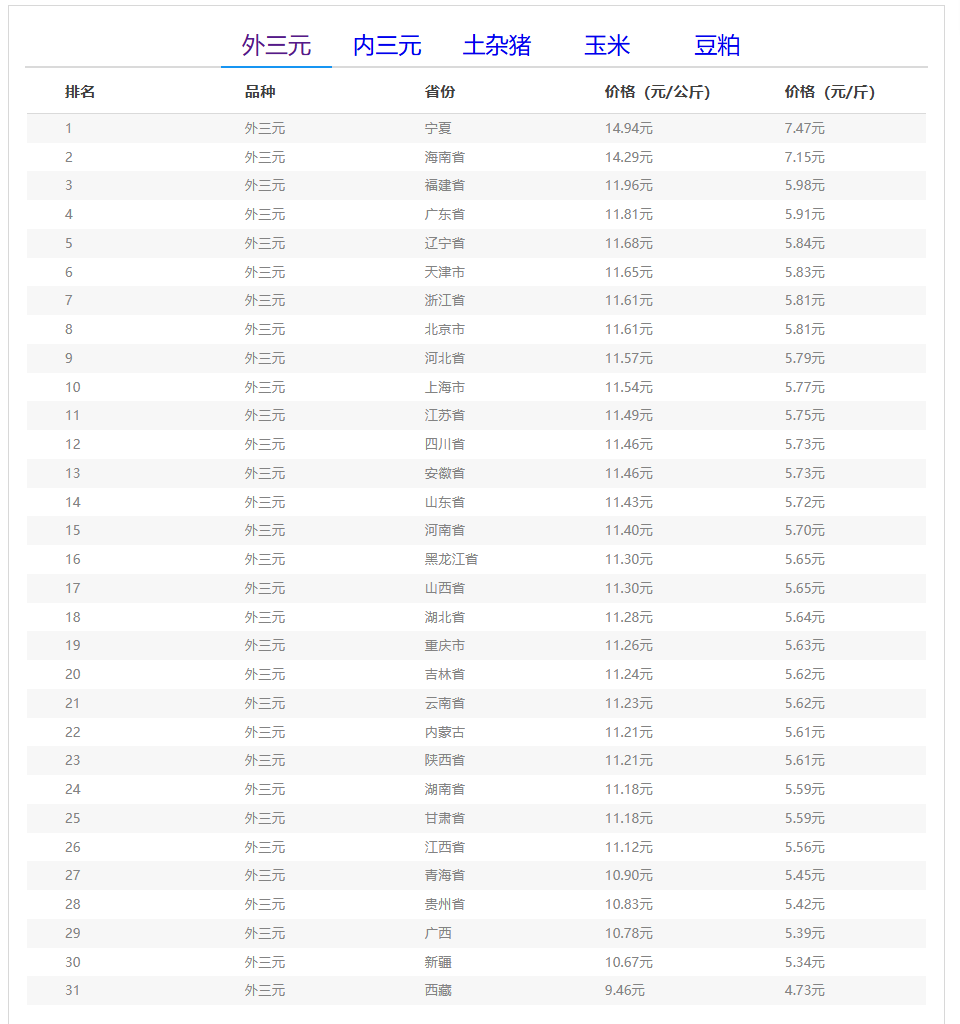 外三元 内三元 土杂猪 玉米 豆粕

| 排名 | 品种 | 省份 | 价格（元/公斤） | 价格（元/斤） |
|---|---|---|---|---|
| 1 | 外三元 | 宁夏 | 14.94元 | 7.47元 |
| 2 | 外三元 | 海南省 | 14.29元 | 7.15元 |
| 3 | 外三元 | 福建省 | 11.96元 | 5.98元 |
| 4 | 外三元 | 广东省 | 11.81元 | 5.91元 |
| 5 | 外三元 | 辽宁省 | 11.68元 | 5.84元 |
| 6 | 外三元 | 天津市 | 11.65元 | 5.83元 |
| 7 | 外三元 | 浙江省 | 11.61元 | 5.81元 |
| 8 | 外三元 | 北京市 | 11.61元 | 5.81元 |
| 9 | 外三元 | 河北省 | 11.57元 | 5.79元 |
| 10 | 外三元 | 上海市 | 11.54元 | 5.77元 |
| 11 | 外三元 | 江苏省 | 11.49元 | 5.75元 |
| 12 | 外三元 | 四川省 | 11.46元 | 5.73元 |
| 13 | 外三元 | 安徽省 | 11.46元 | 5.73元 |
| 14 | 外三元 | 山东省 | 11.43元 | 5.72元 |
| 15 | 外三元 | 河南省 | 11.40元 | 5.70元 |
| 16 | 外三元 | 黑龙江省 | 11.30元 | 5.65元 |
| 17 | 外三元 | 山西省 | 11.30元 | 5.65元 |
| 18 | 外三元 | 湖北省 | 11.28元 | 5.64元 |
| 19 | 外三元 | 重庆市 | 11.26元 | 5.63元 |
| 20 | 外三元 | 吉林省 | 11.24元 | 5.62元 |
| 21 | 外三元 | 云南省 | 11.23元 | 5.62元 |
| 22 | 外三元 | 内蒙古 | 11.21元 | 5.61元 |
| 23 | 外三元 | 陕西省 | 11.21元 | 5.61元 |
| 24 | 外三元 | 湖南省 | 11.18元 | 5.59元 |
| 25 | 外三元 | 甘肃省 | 11.18元 | 5.59元 |
| 26 | 外三元 | 江西省 | 11.12元 | 5.56元 |
| 27 | 外三元 | 青海省 | 10.90元 | 5.45元 |
| 28 | 外三元 | 贵州省 | 10.83元 | 5.42元 |
| 29 | 外三元 | 广西 | 10.78元 | 5.39元 |
| 30 | 外三元 | 新疆 | 10.67元 | 5.34元 |
| 31 | 外三元 | 西藏 | 9.46元 | 4.73元 |